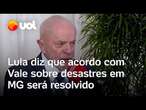 uol

Lula diz que acordo com Vale sobre desastres em MG será resolvido